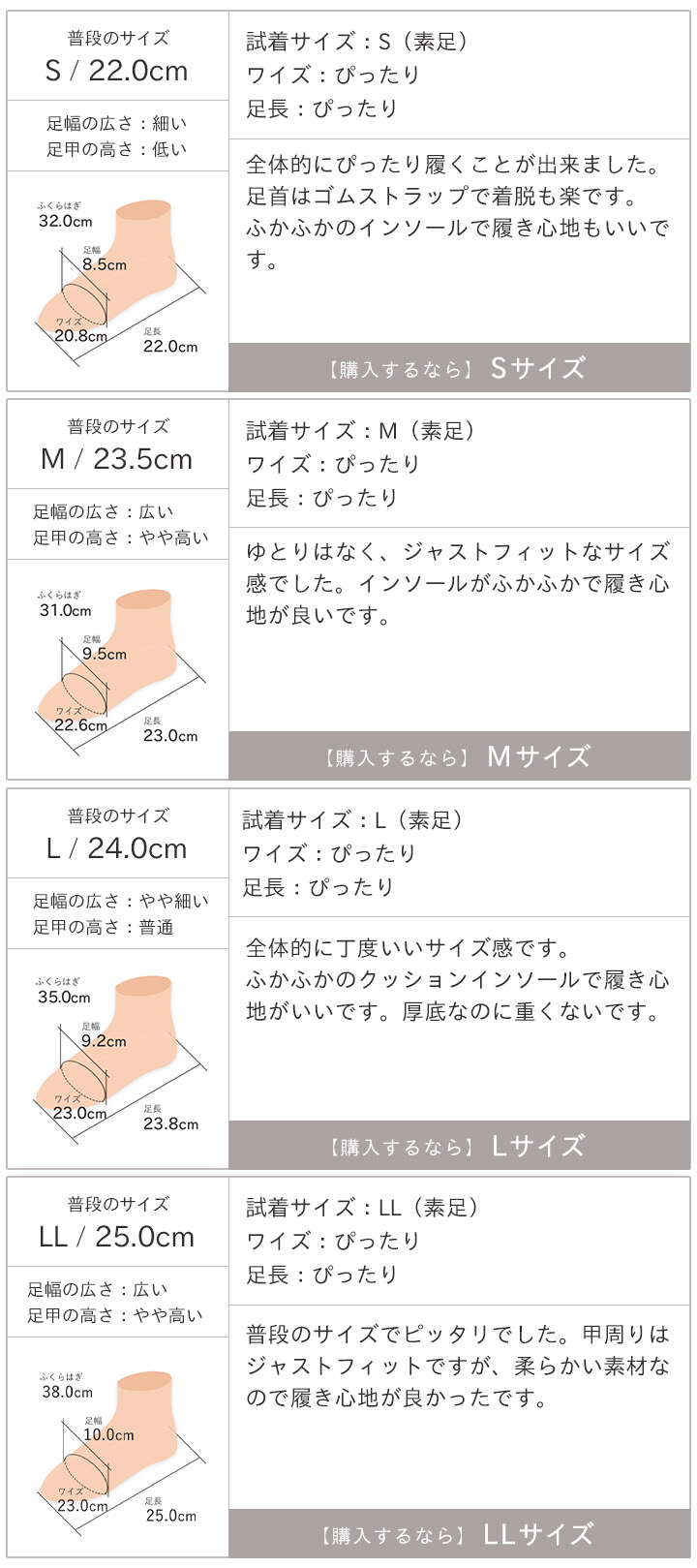 普段のサイズ
S / 22.0cm

足幅の広さ：細い
足甲の高さ：低い

ふくらはぎ
32.0cm
足幅
8.5cm
ワイズ
20.8cm
足長
22.0cm

試着サイズ：S（素足）
ワイズ：ぴったり
足長：ぴったり

全体的にぴったり履くことが出来ました。足首はゴムストラップで着脱も楽です。ふかふかのインソールで履き心地もいいです。

【購入するなら】 Sサイズ

普段のサイズ
M / 23.5cm

足幅の広さ：広い
足甲の高さ：やや高い

ふくらはぎ
31.0cm
足幅
9.5cm
ワイズ
22.6cm
足長
23.0cm

試着サイズ：M（素足）
ワイズ：ぴったり
足長：ぴったり

ゆとりはなく、ジャストフィットなサイズ感でした。インソールがふかふかで履き心地が良いです。

【購入するなら】 Mサイズ

普段のサイズ
L / 24.0cm

足幅の広さ：やや細い
足甲の高さ：普通

ふくらはぎ
35.0cm
足幅
9.2cm
ワイズ
23.0cm
足長
23.8cm

試着サイズ：L（素足）
ワイズ：ぴったり
足長：ぴったり

全体的に丁度いいサイズ感です。
ふかふかのクッションインソールで履き心地がいいです。厚底なのに重くないです。

【購入するなら】 Lサイズ

普段のサイズ
LL / 25.0cm

足幅の広さ：広い
足甲の高さ：やや高い

ふくらはぎ
38.0cm
足幅
10.0cm
ワイズ
23.0cm
足長
25.0cm

試着サイズ：LL（素足）
ワイズ：ぴったり
足長：ぴったり

普段のサイズでピッタリでした。甲周りはジャストフィットですが、柔らかい素材なので履き心地が良かったです。

【購入するなら】 LLサイズ